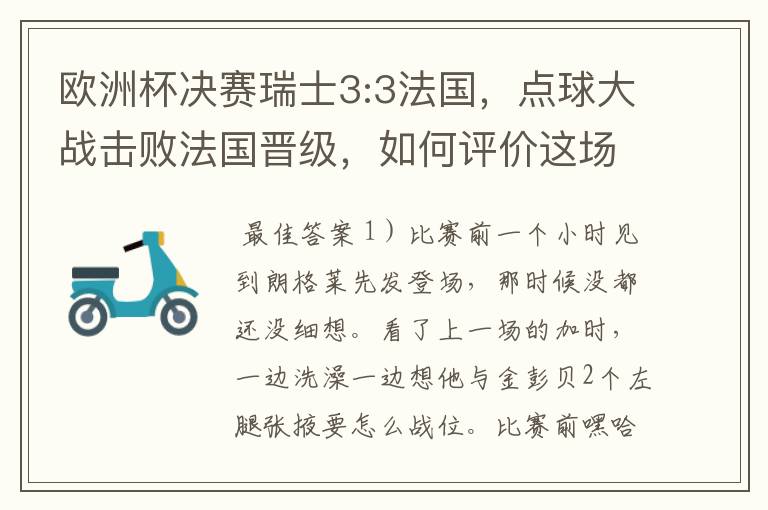 欧洲杯决赛瑞士3:3法国，点球大战击败法国晋级，如何评价这场

最佳答案 1）比赛前一个小时见到朗格莱先发登场，那时候没都还没细想。看了上一场的加时，一边洗澡一边想他与金彭贝2个左腿张掖要怎么战位。比赛前嘿哈